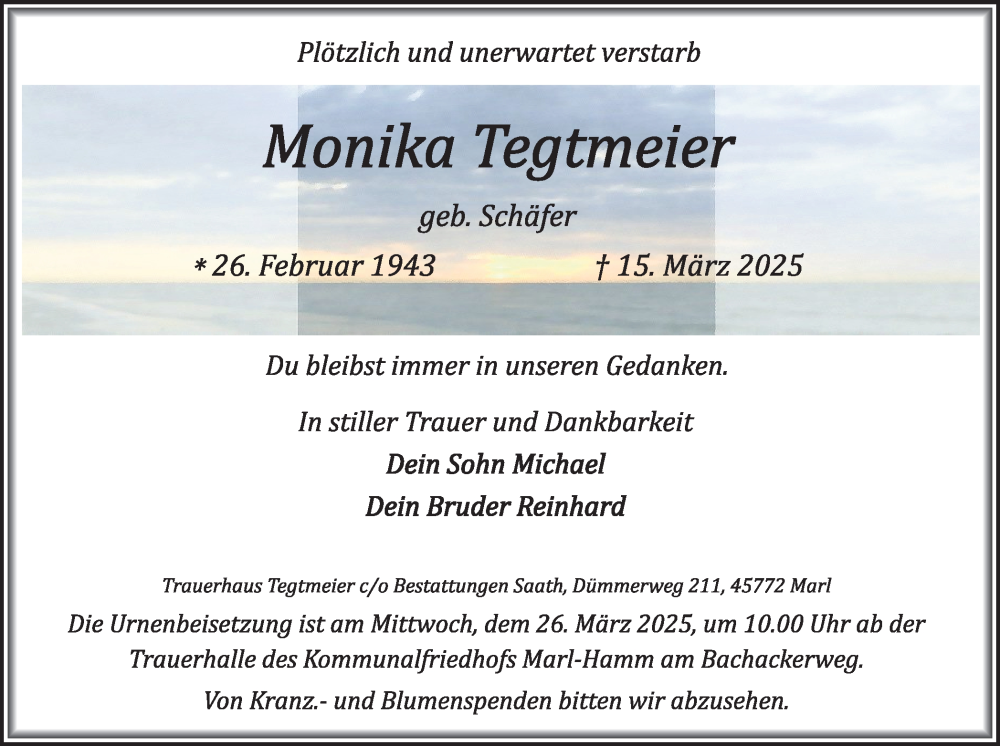 Plötzlich und unerwartet verstarb

Monika Tegtmeier

geb. Schäfer

* 26. Februar 1943 † 15. März 2025

Du bleibst immer in unseren Gedanken.

In stiller Trauer und Dankbarkeit
Dein Sohn Michael
Dein Bruder Reinhard

Trauerhaus Tegtmeier c/o Bestattungen Saath, Dümmerweg 211, 45772 Marl

Die Urnenbeisetzung ist am Mittwoch, dem 26. März 2025, um 10.00 Uhr ab der Trauerhalle des Kommunalfriedhofs Marl-Hamm am Bachackerweg.

Von Kranz.- und Blumenspenden bitten wir abzusehen.